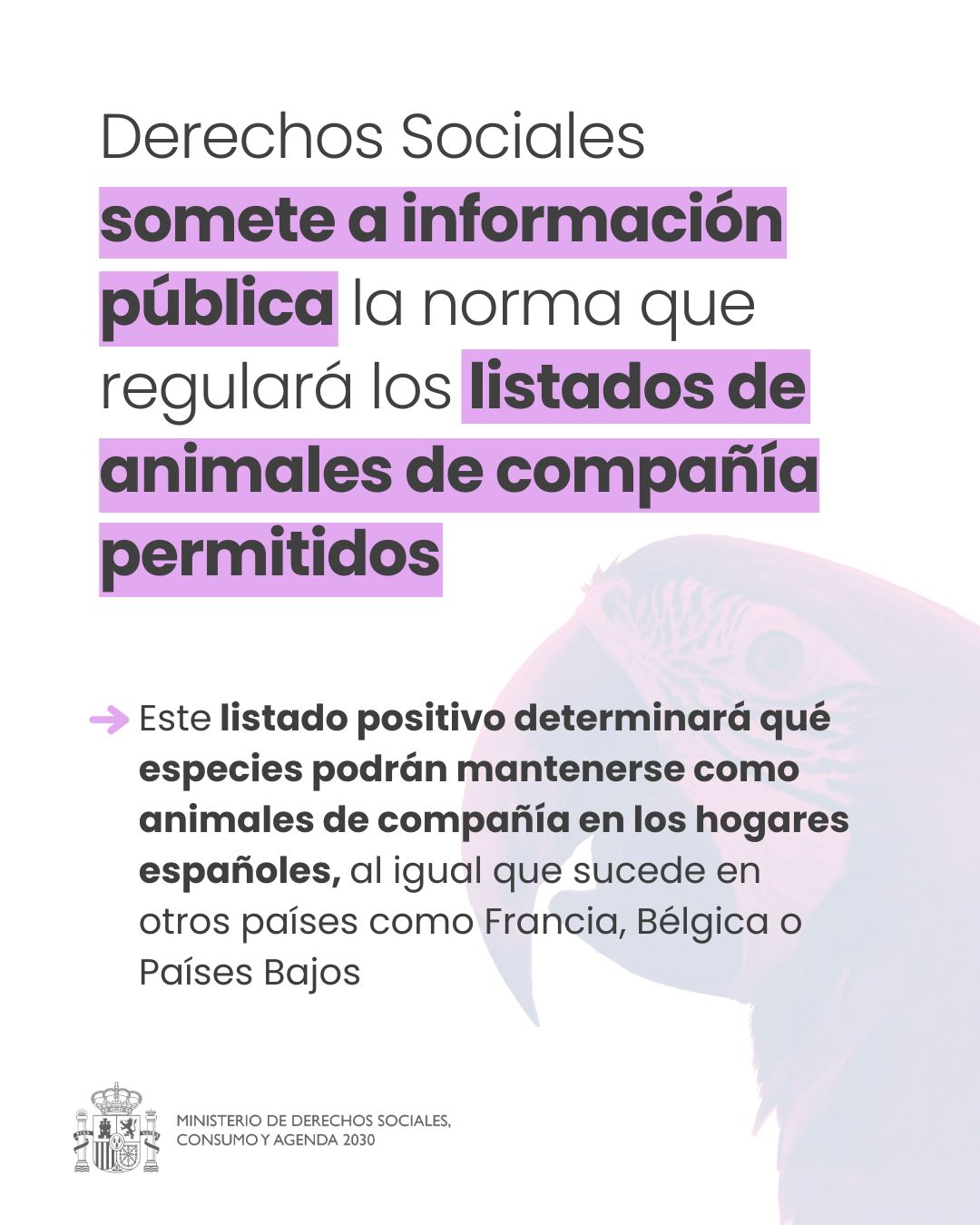 Derechos Sociales somete a información pública la norma que regulará los listados de animales de compañía permitidos

→ Este listado positivo determinará qué especies podrán mantenerse como animales de compañía en los hogares españoles, al igual que sucede en otros países como Francia, Bélgica o Países Bajos

MINISTERIO DE DERECHOS SOCIALES,
CONSUMO Y AGENDA 2030